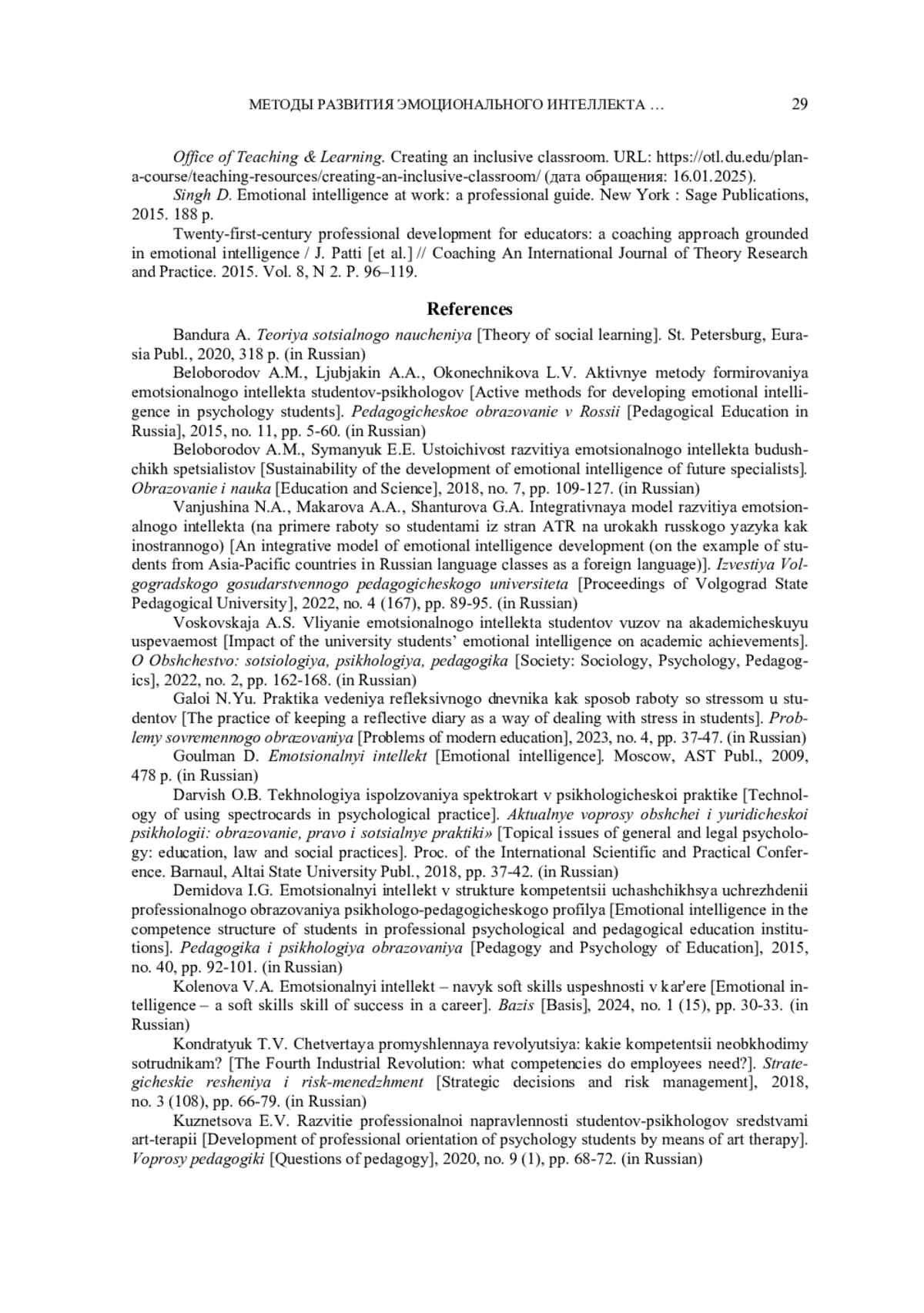 МЕТОДЫ РАЗВИТИЯ ЭМОЦИОНАЛЬНОГО ИНТЕЛЛЕКТА … 29

Office of Teaching & Learning. Creating an inclusive classroom. URL: https://otl.du.edu/plan-a-course/teaching-resources/creating-an-inclusive-classroom/ (дата обращения: 16.01.2025).

Singh D. Emotional intelligence at work: a professional guide. New York : Sage Publications, 2015. 188 p.

Twenty-first-century professional development for educators: a coaching approach grounded in emotional intelligence / J. Patti [et al.] // Coaching An International Journal of Theory Research and Practice. 2015. Vol. 8, N 2. P. 96–119.

References

Bandura A. Teoriya sotsialnogo naucheniya [Theory of social learning]. St. Petersburg, Eurasia Publ., 2020, 318 p. (in Russian)

Beloborodov A.M., Ljubjakin A.A., Okonechnikova L.V. Aktivnye metody formirovaniya emotsionalnogo intellekta studentov-psikhologov [Active methods for developing emotional intelligence in psychology students]. Pedagogicheskoe obrazovanie v Rossii [Pedagogical Education in Russia], 2015, no. 11, pp. 5-60. (in Russian)

Beloborodov A.M., Symanyuk E.E. Ustoichivost razvitiya emotsionalnogo intellekta budushchikh spetsialistov [Sustainability of the development of emotional intelligence of future specialists]. Obrazovanie i nauka [Education and Science], 2018, no. 7, pp. 109-127. (in Russian)

Vanjushina N.A., Makarova A.A., Shanturova G.A. Integrativnaya model razvitiya emotsionalnogo intellekta (na primere raboty so studentami iz stran ATR na urokakh russkogo yazyka kak inostrannogo) [An integrative model of emotional intelligence development (on the example of students from Asia-Pacific countries in Russian language classes as a foreign language)]. Izvestiya Volgogradskogo gosudarstvennogo pedagogicheskogo universiteta [Proceedings of Volgograd State Pedagogical University], 2022, no. 4 (167), pp. 89-95. (in Russian)

Voskovskaja A.S. Vliyanie emotsionalnogo intellekta studentov vuzov na akademicheskuyu uspevaemost [Impact of the university students’ emotional intelligence on academic achievements]. O Obshchestvo: sotsiologiya, psikhologiya, pedagogika [Society: Sociology, Psychology, Pedagogics], 2022, no. 2, pp. 162-168. (in Russian)

Galoi N.Yu. Praktika vedeniya refleksivnogo dnevnika kak sposob raboty so stressom u studentov [The practice of keeping a reflective diary as a way of dealing with stress in students]. Problemy sovremennogo obrazovaniya [Problems of modern education], 2023, no. 4, pp. 37-47. (in Russian)

Goulman D. Emotsionalnyi intellekt [Emotional intelligence]. Moscow, AST Publ., 2009, 478 p. (in Russian)

Darvish O.B. Tekhnologiya ispolzovaniya spektrokart v psikhologicheskoi praktike [Technology of using spectrocards in psychological practice]. Aktualnye voprosy obshchei i yuridicheskoi psikhologii: obrazovanie, pravo i sotsialnye praktiki» [Topical issues of general and legal psychology: education, law and social practices]. Proc. of the International Scientific and Practical Conference. Barnaul, Altai State University Publ., 2018, pp. 37-42. (in Russian)

Demidova I.G. Emotsionalnyi intellekt v strukture kompetentsii uchashchikhsya uchrezhdenii professionalnogo obrazovaniya psikhologo-pedagogicheskogo profilya [Emotional intelligence in the competence structure of students in professional psychological and pedagogical education institutions]. Pedagogika i psikhologiya obrazovaniya [Pedagogy and Psychology of Education], 2015, no. 40, pp. 92-101. (in Russian)

Kolenova V.A. Emotsionalnyi intellekt – navyk soft skills uspeshnosti v kar'ere [Emotional intelligence – a soft skills skill of success in a career]. Bazis [Basis], 2024, no. 1 (15), pp. 30-33. (in Russian)

Kondratyuk T.V. Chetvertaya promyshlennaya revolyutsiya: kakie kompetentsii neobkhodimy sotrudnikam? [The Fourth Industrial Revolution: what competencies do employees need?]. Strategicheskie resheniya i risk-menedzhment [Strategic decisions and risk management], 2018, no. 3 (108), pp. 66-79. (in Russian)

Kuznetsova E.V. Razvitie professionalnoi napravlennosti studentov-psikhologov sredstvami art-terapii [Development of professional orientation of psychology students by means of art therapy]. Voprosy pedagogiki [Questions of pedagogy], 2020, no. 9 (1), pp. 68-72. (in Russian)